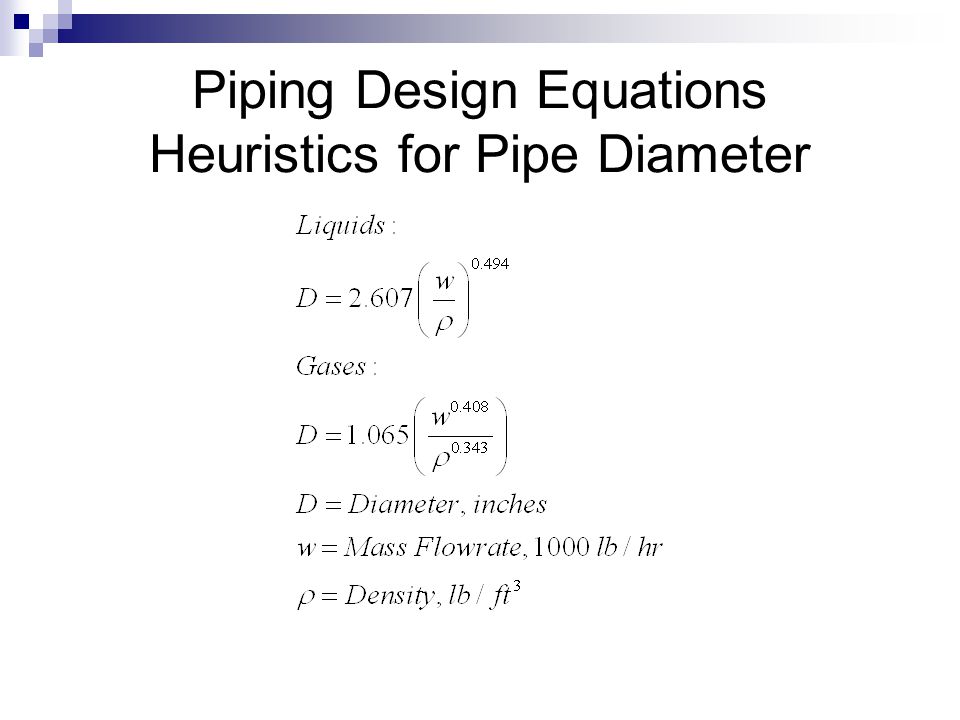 Piping Design Equations
Heuristics for Pipe Diameter

$Liquids:$

$D = 2.607\left(\frac{w}{\rho}\right)^{0.494}$

$Gases:$

$D = 1.065\left(\frac{w^{0.408}}{\rho^{0.343}}\right)$

$D = Diameter, inches$

$w = Mass\ Flowrate, 1000\ lb/hr$

$\rho = Density, lb/ft^3$